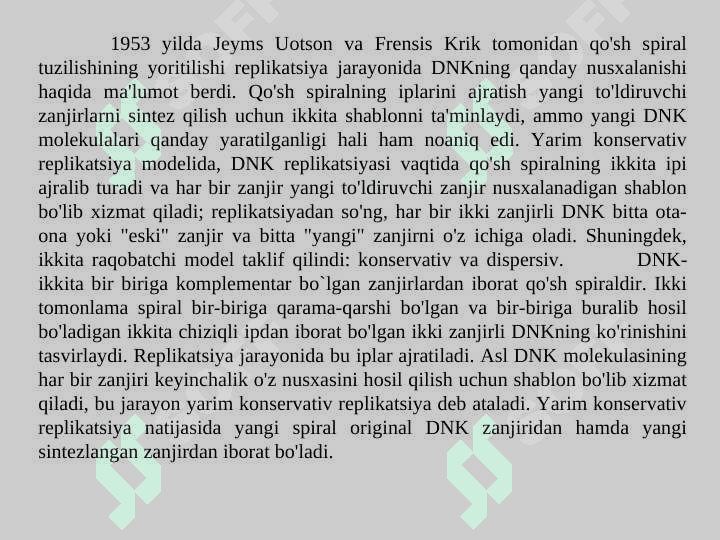 1953 yilda Jeyms Uotson va Frensis Krik tomonidan qo'sh spiral tuzilishining yoritilishi replikatsiya jarayonida DNKning qanday nusxalanishi haqida ma'lumot berdi. Qo'sh spiralning iplarini ajratish yangi to'ldiruvchi zanjirlarni sintez qilish uchun ikkita shablonni ta'minlaydi, ammo yangi DNK molekulalari qanday yaratilganligi hali ham noaniq edi. Yarim konservativ replikatsiya modelida, DNK replikatsiyasi vaqtida qo'sh spiralning ikkita ipi ajralib turadi va har bir zanjir yangi to'ldiruvchi zanjir nusxalanadigan shablon bo'lib xizmat qiladi; replikatsiyadan so'ng, har bir ikki zanjirli DNK bitta ota-ona yoki "eski" zanjir va bitta "yangi" zanjirni o'z ichiga oladi. Shuningdek, ikkita raqobatchi model taklif qilindi: konservativ va dispersiv. DNK-ikkita bir biriga komplementar bo`lgan zanjirlardan iborat qo'sh spiraldir. Ikki tomonlama spiral bir-biriga qarama-qarshi bo'lgan va bir-biriga buralib hosil bo'ladigan ikkita chiziqli ipdan iborat bo'lgan ikki zanjirli DNKning ko'rinishini tasvirlaydi. Replikatsiya jarayonida bu iplar ajratiladi. Asl DNK molekulasining har bir zanjiri keyinchalik o'z nusxasini hosil qilish uchun shablon bo'lib xizmat qiladi, bu jarayon yarim konservativ replikatsiya deb ataladi. Yarim konservativ replikatsiya natijasida yangi spiral original DNK zanjiridan hamda yangi sintezlangan zanjirdan iborat bo'ladi.